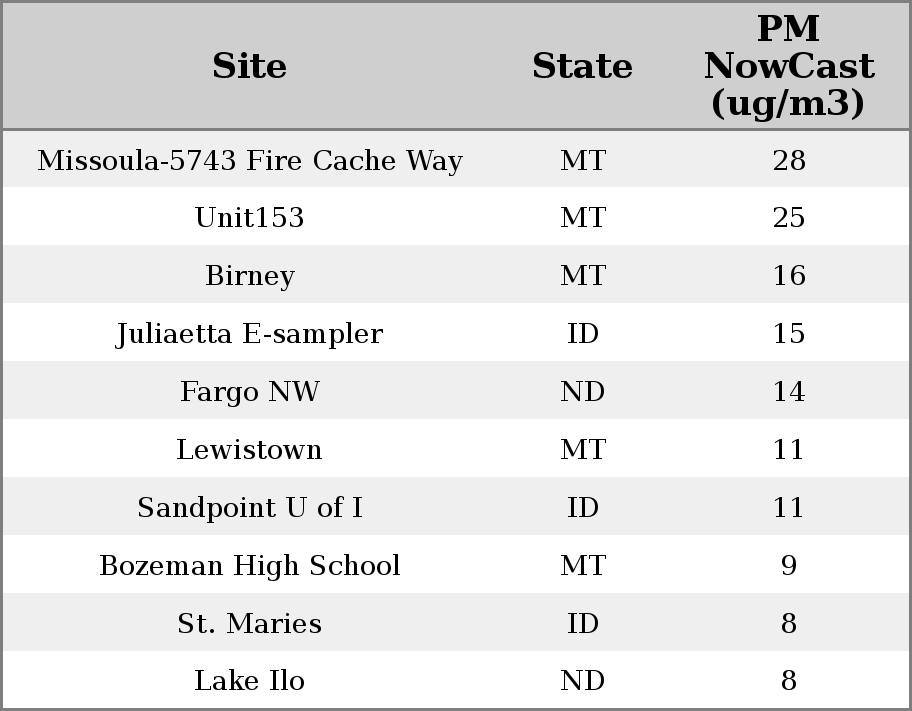 | Site | State | PM NowCast (ug/m3) |
|---|---|---|
| Missoula-5743 Fire Cache Way | MT | 28 |
| Unit153 | MT | 25 |
| Birney | MT | 16 |
| Juliaetta E-sampler | ID | 15 |
| Fargo NW | ND | 14 |
| Lewistown | MT | 11 |
| Sandpoint U of I | ID | 11 |
| Bozeman High School | MT | 9 |
| St. Maries | ID | 8 |
| Lake Ilo | ND | 8 |